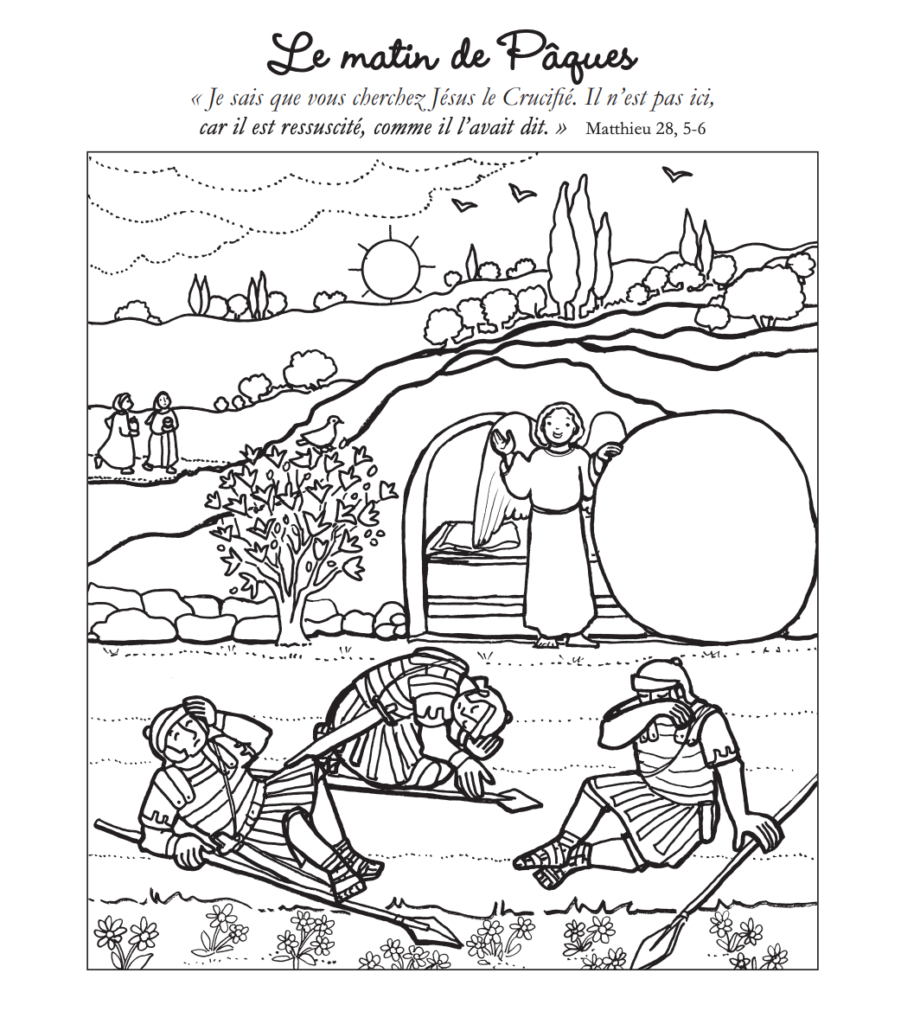 Le matin de Pâques

« Je sais que vous cherchez Jésus le Crucifié. Il n'est pas ici, car il est ressuscité, comme il l'avait dit. » Matthieu 28, 5-6